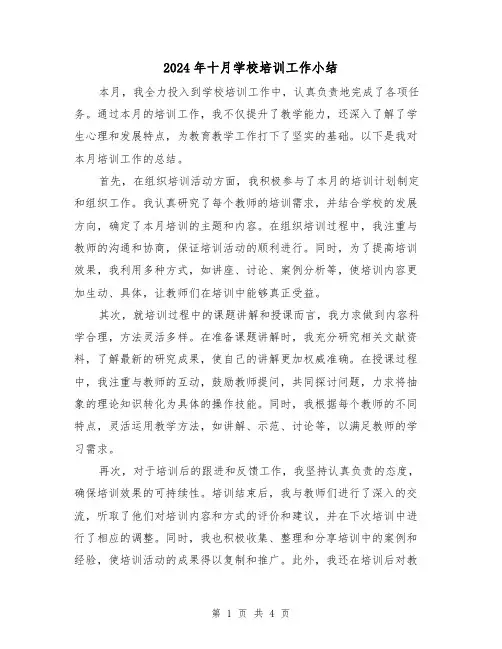 2024年十月学校培训工作小结

本月，我全力投入到学校培训工作中，认真负责地完成了各项任务。通过本月的培训工作，我不仅提升了教学能力，还深入了解了学生心理和发展特点，为教育教学工作打下了坚实的基础。以下是我对本月培训工作的总结。

首先，在组织培训活动方面，我积极参与了本月的培训计划制定和组织工作。我认真研究了每个教师的培训需求，并结合学校的发展方向，确定了本月培训的主题和内容。在组织培训过程中，我注重与教师的沟通和协商，保证培训活动的顺利进行。同时，为了提高培训效果，我利用多种方式，如讲座、讨论、案例分析等，使培训内容更加生动、具体，让教师们在培训中能够真正受益。

其次，就培训过程中的课题讲解和授课而言，我力求做到内容科学合理，方法灵活多样。在准备课题讲解时，我充分研究相关文献资料，了解最新的研究成果，使自己的讲解更加权威准确。在授课过程中，我注重与教师的互动，鼓励教师提问，共同探讨问题，力求将抽象的理论知识转化为具体的操作技能。同时，我根据每个教师的不同特点，灵活运用教学方法，如讲解、示范、讨论等，以满足教师的学习需求。

再次，对于培训后的跟进和反馈工作，我坚持认真负责的态度，确保培训效果的可持续性。培训结束后，我与教师们进行了深入的交流，听取了他们对培训内容和方式的评价和建议，并在下次培训中进行了相应的调整。同时，我也积极收集、整理和分享培训中的案例和经验，使培训活动的成果得以复制和推广。此外，我还在培训后对教

第 1 页 共 4 页